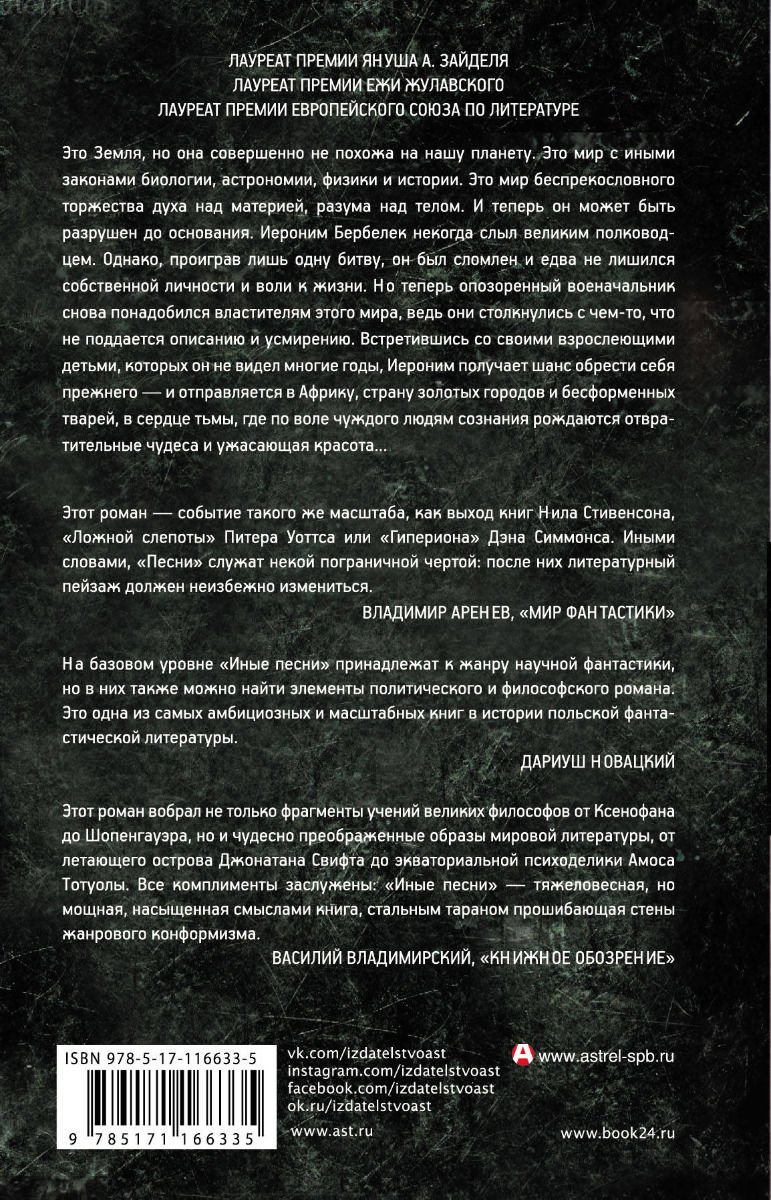 ЛАУРЕАТ ПРЕМИИ ЯНУША А. ЗАЙДЕЛЯ
ЛАУРЕАТ ПРЕМИИ ЕЖИ ЖУЛАВСКОГО
ЛАУРЕАТ ПРЕМИИ ЕВРОПЕЙСКОГО СОЮЗА ПО ЛИТЕРАТУРЕ

Это Земля, но она совершенно не похожа на нашу планету. Это мир с иными законами биологии, астрономии, физики и истории. Это мир беспрекословного торжества духа над материей, разума над телом. И теперь он может быть разрушен до основания. Иероним Бербелек некогда слыл великим полководцем. Однако, проиграв лишь одну битву, он был сломлен и едва не лишился собственной личности и воли к жизни. Но теперь опозоренный военачальник снова понадобился властителям этого мира, ведь они столкнулись с чем-то, что не поддается описанию и усмирению. Встретившись со своими взрослеющими детьми, которых он не видел многие годы, Иероним получает шанс обрести себя прежнего — и отправляется в Африку, страну золотых городов и бесформенных тварей, в сердце тьмы, где по воле чуждого людям сознания рождаются отвратительные чудеса и ужасающая красота...

Этот роман — событие такого же масштаба, как выход книг Нила Стивенсона, «Ложной слепоты» Питера Уоттса или «Гипериона» Дэна Симмонса. Иными словами, «Песни» служат некой пограничной чертой: после них литературный пейзаж должен неизбежно измениться.

ВЛАДИМИР АРЕНЕВ, «МИР ФАНТАСТИКИ»

На базовом уровне «Иные песни» принадлежат к жанру научной фантастики, но в них также можно найти элементы политического и философского романа. Это одна из самых амбициозных и масштабных книг в истории польской фантастической литературы.

ДАРИУШ НОВАЦКИЙ

Этот роман вобрал не только фрагменты учений великих философов от Ксенофана до Шопенгауэра, но и чудесно преображенные образы мировой литературы, от летающего острова Джонатана Свифта до экваториальной психоделики Амоса Тотуолы. Все комплименты заслужены: «Иные песни» — тяжеловесная, но мощная, насыщенная смыслами книга, стальным тараном прошибающая стены жанрового конформизма.

ВАСИЛИЙ ВЛАДИМИРСКИЙ, «КНИЖНОЕ ОБОЗРЕНИЕ»

ISBN 978-5-17-116633-5
9 785171 166335

vk.com/izdatelstvoast
instagram.com/izdatelstvoast
facebook.com/izdatelstvoast
ok.ru/izdatelstvoast
www.ast.ru

www.astrel-spb.ru
www.book24.ru